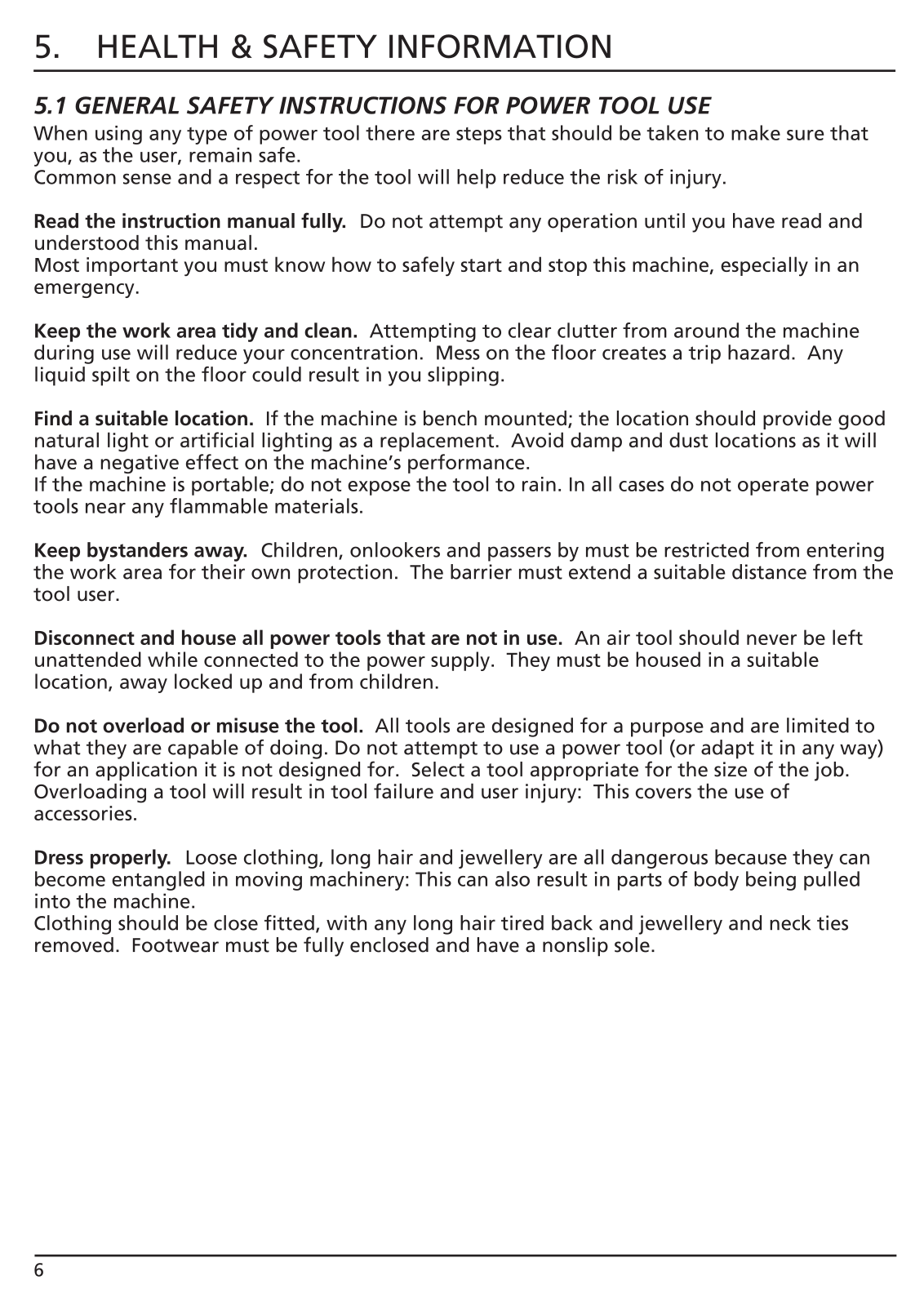 5. HEALTH & SAFETY INFORMATION

5.1 GENERAL SAFETY INSTRUCTIONS FOR POWER TOOL USE

When using any type of power tool there are steps that should be taken to make sure that you, as the user, remain safe.
Common sense and a respect for the tool will help reduce the risk of injury.

Read the instruction manual fully. Do not attempt any operation until you have read and understood this manual.
Most important you must know how to safely start and stop this machine, especially in an emergency.

Keep the work area tidy and clean. Attempting to clear clutter from around the machine during use will reduce your concentration. Mess on the floor creates a trip hazard. Any liquid spilt on the floor could result in you slipping.

Find a suitable location. If the machine is bench mounted; the location should provide good natural light or artificial lighting as a replacement. Avoid damp and dust locations as it will have a negative effect on the machine's performance.
If the machine is portable; do not expose the tool to rain. In all cases do not operate power tools near any flammable materials.

Keep bystanders away. Children, onlookers and passers by must be restricted from entering the work area for their own protection. The barrier must extend a suitable distance from the tool user.

Disconnect and house all power tools that are not in use. An air tool should never be left unattended while connected to the power supply. They must be housed in a suitable location, away locked up and from children.

Do not overload or misuse the tool. All tools are designed for a purpose and are limited to what they are capable of doing. Do not attempt to use a power tool (or adapt it in any way) for an application it is not designed for. Select a tool appropriate for the size of the job. Overloading a tool will result in tool failure and user injury: This covers the use of accessories.

Dress properly. Loose clothing, long hair and jewellery are all dangerous because they can become entangled in moving machinery: This can also result in parts of body being pulled into the machine.
Clothing should be close fitted, with any long hair tired back and jewellery and neck ties removed. Footwear must be fully enclosed and have a nonslip sole.

6